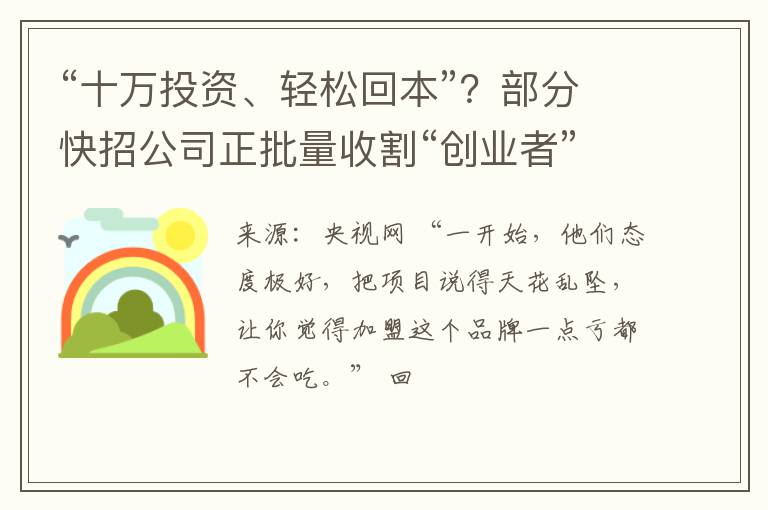 “十万投资、轻松回本”？部分快招公司正批量收割“创业者”

来源：央视网 “一开始，他们态度极好，把项目说得天花乱坠，让你觉得加盟这个品牌一点亏都不会吃。” 回